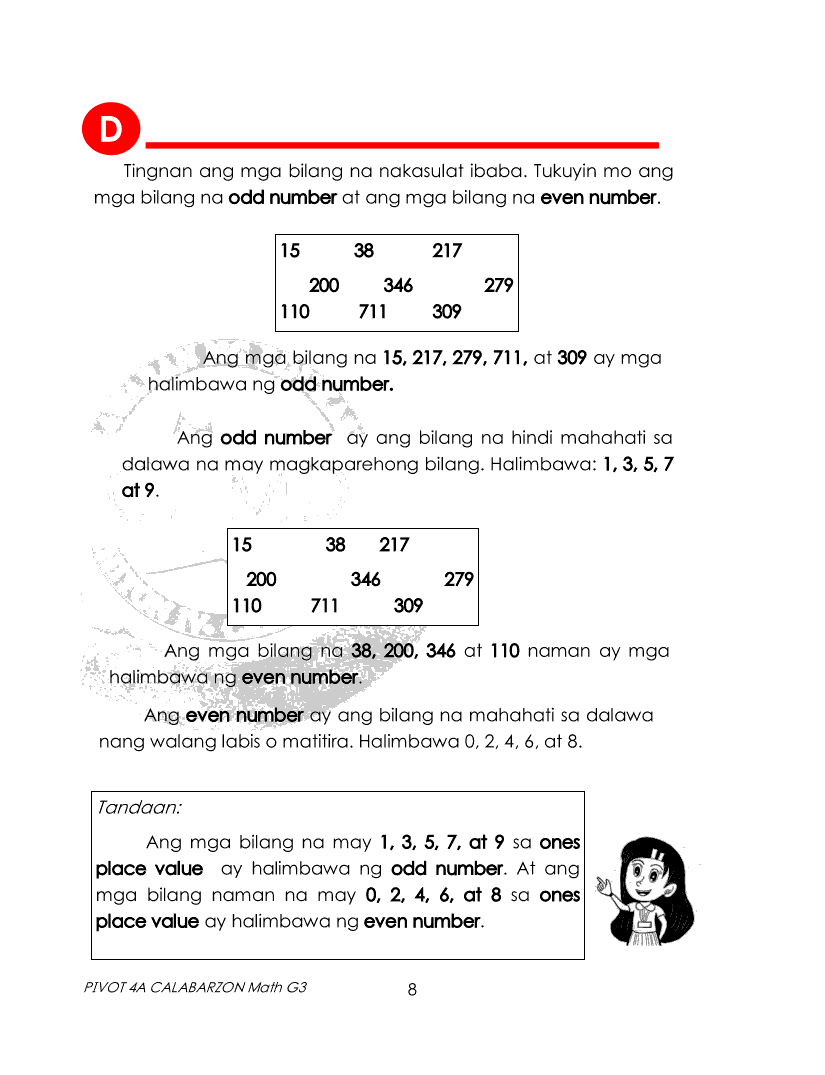 D

Tingnan ang mga bilang na nakasulat ibaba. Tukuyin mo ang mga bilang na odd number at ang mga bilang na even number.

15 38 217
200 346 279
110 711 309

Ang mga bilang na 15, 217, 279, 711, at 309 ay mga halimbawa ng odd number.

Ang odd number ay ang bilang na hindi mahahati sa dalawa na may magkaparehong bilang. Halimbawa: 1, 3, 5, 7 at 9.

15 38 217
200 346 279
110 711 309

Ang mga bilang na 38, 200, 346 at 110 naman ay mga halimbawa ng even number.

Ang even number ay ang bilang na mahahati sa dalawa nang walang labis o matitira. Halimbawa 0, 2, 4, 6, at 8.

Tandaan:

Ang mga bilang na may 1, 3, 5, 7, at 9 sa ones place value ay halimbawa ng odd number. At ang mga bilang naman na may 0, 2, 4, 6, at 8 sa ones place value ay halimbawa ng even number.

PIVOT 4A CALABARZON Math G3 8